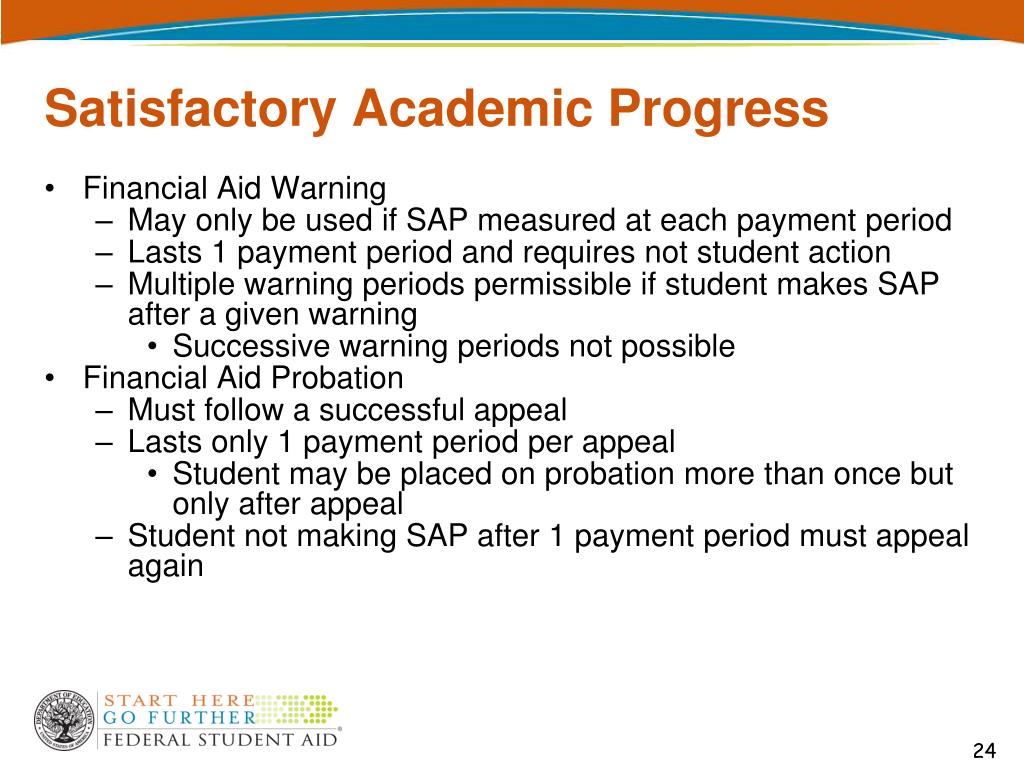 Satisfactory Academic Progress

• Financial Aid Warning
  – May only be used if SAP measured at each payment period
  – Lasts 1 payment period and requires not student action
  – Multiple warning periods permissible if student makes SAP after a given warning
    • Successive warning periods not possible
• Financial Aid Probation
  – Must follow a successful appeal
  – Lasts only 1 payment period per appeal
    • Student may be placed on probation more than once but only after appeal
  – Student not making SAP after 1 payment period must appeal again

DEPARTMENT OF EDUCATION UNITED STATES OF AMERICA

START HERE
GO FURTHER
FEDERAL STUDENT AID®

24